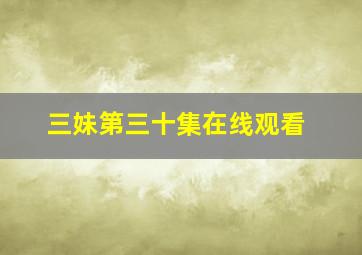 三妹第三十集在线观看